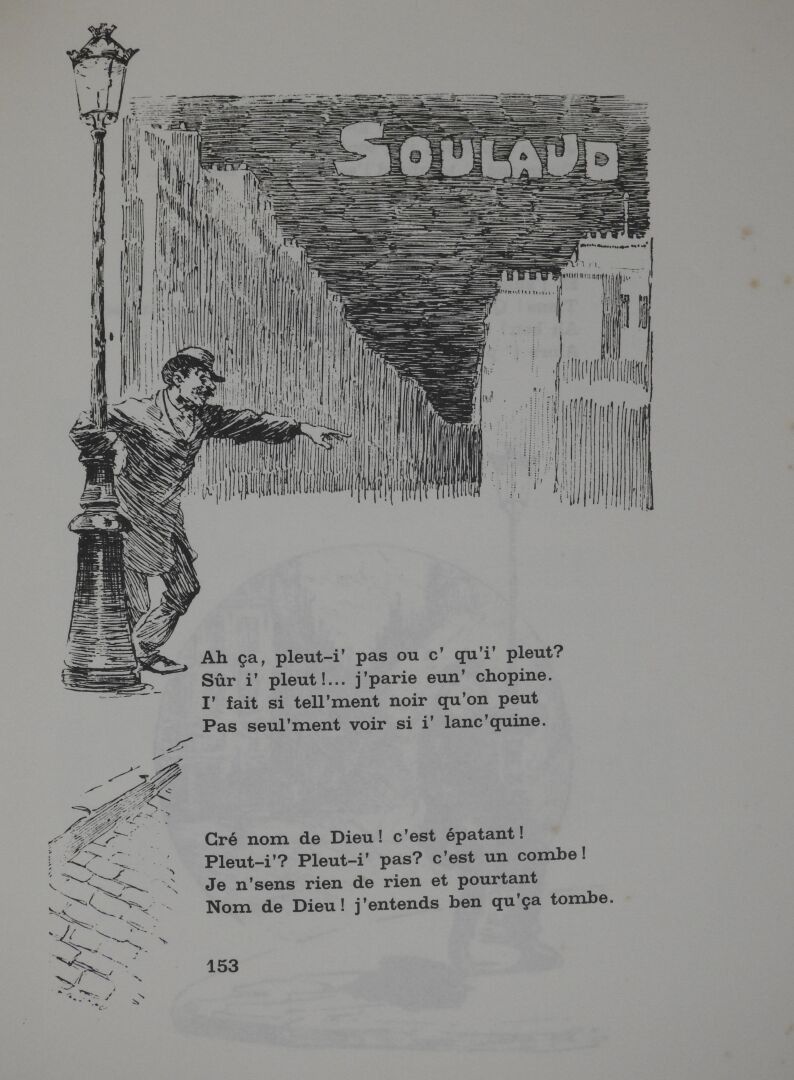 SOULAUD

Ah ça, pleut-i' pas ou c' qu'i' pleut?
Sûr i' pleut!... j'parie eun' chopine.
I' fait si tell'ment noir qu'on peut
Pas seul'ment voir si i' lanc'quine.

Cré nom de Dieu! c'est épatant!
Pleut-i'? Pleut-i' pas? c'est un combe!
Je n'sens rien de rien et pourtant
Nom de Dieu! j'entends ben qu'ça tombe.

153